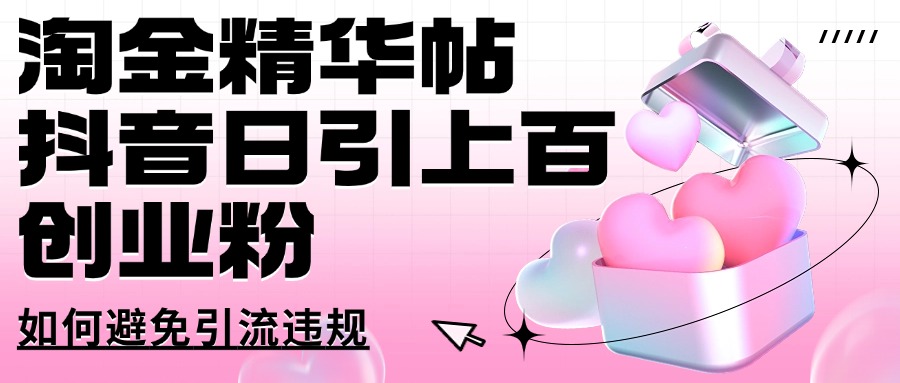 淘金精华帖
抖音日引上百
创业粉

如何避免引流违规